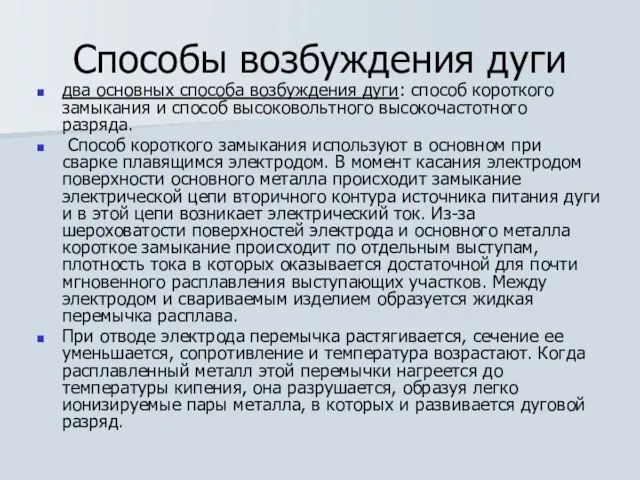 Способы возбуждения дуги

два основных способа возбуждения дуги: способ короткого замыкания и способ высоковольтного высокочастотного разряда.

Способ короткого замыкания используют в основном при сварке плавящимся электродом. В момент касания электродом поверхности основного металла происходит замыкание электрической цепи вторичного контура источника питания дуги и в этой цепи возникает электрический ток. Из-за шероховатости поверхностей электрода и основного металла короткое замыкание происходит по отдельным выступам, плотность тока в которых оказывается достаточной для почти мгновенного расплавления выступающих участков. Между электродом и свариваемым изделием образуется жидкая перемычка расплава.

При отводе электрода перемычка растягивается, сечение ее уменьшается, сопротивление и температура возрастают. Когда расплавленный металл этой перемычки нагреется до температуры кипения, она разрушается, образуя легко ионизируемые пары металла, в которых и развивается дуговой разряд.